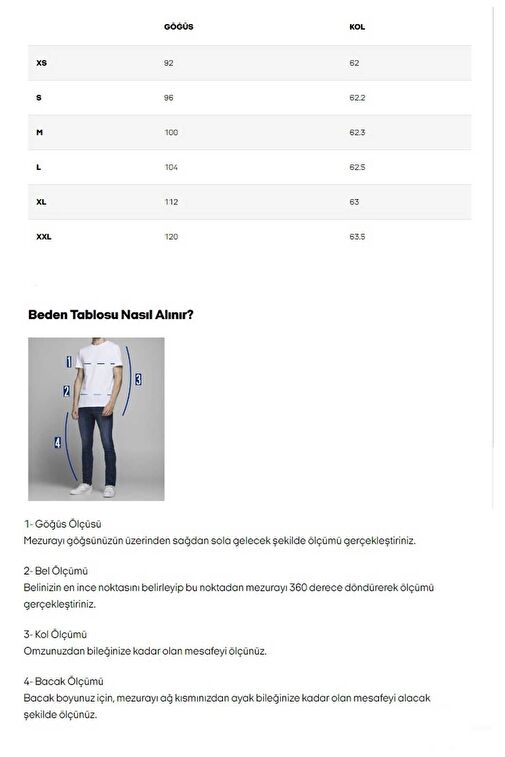 |  | GÖĞÜS | KOL |
|---|---|---|
| XS | 92 | 62 |
| S | 96 | 62.2 |
| M | 100 | 62.3 |
| L | 104 | 62.5 |
| XL | 112 | 63 |
| XXL | 120 | 63.5 |

Beden Tablosu Nasıl Alınır?

1
2
3
4

1- Göğüs Ölçüsü
Mezurayı göğsünüzün üzerinden sağdan sola gelecek şekilde ölçümü gerçekleştiriniz.

2- Bel Ölçümü
Belinizin en ince noktasını belirleyip bu noktadan mezurayı 360 derece döndürerek ölçümü gerçekleştiriniz.

3- Kol Ölçümü
Omzunuzdan bileğinize kadar olan mesafeyi ölçünüz.

4- Bacak Ölçümü
Bacak boyunuz için, mezurayı ağ kısmınızdan ayak bileğinize kadar olan mesafeyi alacak şekilde ölçünüz.